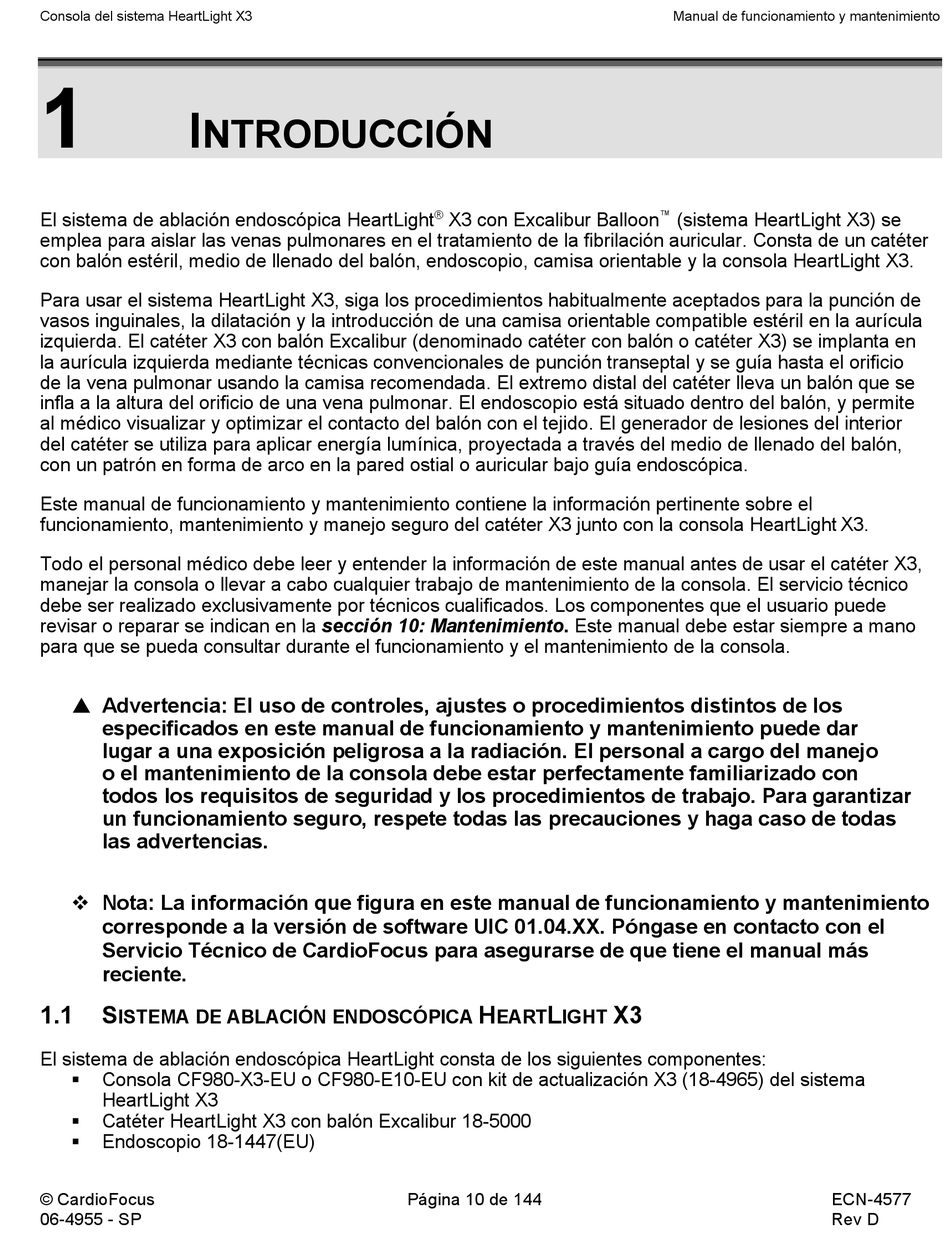 Consola del sistema HeartLight X3

Manual de funcionamiento y mantenimiento

1 INTRODUCCIÓN

El sistema de ablación endoscópica HeartLight® X3 con Excalibur Balloon™ (sistema HeartLight X3) se emplea para aislar las venas pulmonares en el tratamiento de la fibrilación auricular. Consta de un catéter con balón estéril, medio de llenado del balón, endoscopio, camisa orientable y la consola HeartLight X3.

Para usar el sistema HeartLight X3, siga los procedimientos habitualmente aceptados para la punción de vasos inguinales, la dilatación y la introducción de una camisa orientable compatible estéril en la aurícula izquierda. El catéter X3 con balón Excalibur (denominado catéter con balón o catéter X3) se implanta en la aurícula izquierda mediante técnicas convencionales de punción transeptal y se guía hasta el orificio de la vena pulmonar usando la camisa recomendada. El extremo distal del catéter lleva un balón que se infla a la altura del orificio de una vena pulmonar. El endoscopio está situado dentro del balón, y permite al médico visualizar y optimizar el contacto del balón con el tejido. El generador de lesiones del interior del catéter se utiliza para aplicar energía lumínica, proyectada a través del medio de llenado del balón, con un patrón en forma de arco en la pared ostial o auricular bajo guía endoscópica.

Este manual de funcionamiento y mantenimiento contiene la información pertinente sobre el funcionamiento, mantenimiento y manejo seguro del catéter X3 junto con la consola HeartLight X3.

Todo el personal médico debe leer y entender la información de este manual antes de usar el catéter X3, manejar la consola o llevar a cabo cualquier trabajo de mantenimiento de la consola. El servicio técnico debe ser realizado exclusivamente por técnicos cualificados. Los componentes que el usuario puede revisar o reparar se indican en la sección 10: Mantenimiento. Este manual debe estar siempre a mano para que se pueda consultar durante el funcionamiento y el mantenimiento de la consola.

▲ Advertencia: El uso de controles, ajustes o procedimientos distintos de los especificados en este manual de funcionamiento y mantenimiento puede dar lugar a una exposición peligrosa a la radiación. El personal a cargo del manejo o el mantenimiento de la consola debe estar perfectamente familiarizado con todos los requisitos de seguridad y los procedimientos de trabajo. Para garantizar un funcionamiento seguro, respete todas las precauciones y haga caso de todas las advertencias.

❖ Nota: La información que figura en este manual de funcionamiento y mantenimiento corresponde a la versión de software UIC 01.04.XX. Póngase en contacto con el Servicio Técnico de CardioFocus para asegurarse de que tiene el manual más reciente.

1.1 SISTEMA DE ABLACIÓN ENDOSCÓPICA HEARTLIGHT X3

El sistema de ablación endoscópica HeartLight consta de los siguientes componentes:
▪ Consola CF980-X3-EU o CF980-E10-EU con kit de actualización X3 (18-4965) del sistema HeartLight X3
▪ Catéter HeartLight X3 con balón Excalibur 18-5000
▪ Endoscopio 18-1447(EU)

© CardioFocus
06-4955 - SP

Página 10 de 144

ECN-4577
Rev D